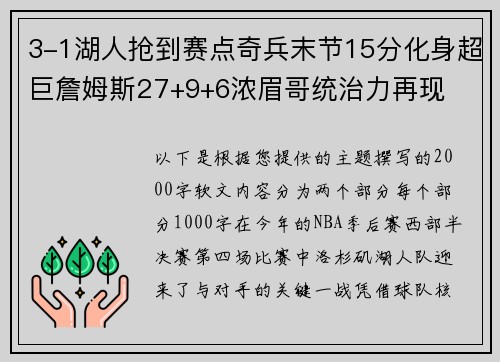 3-1湖人抢到赛点奇兵末节15分化身超巨詹姆斯27+9+6浓眉哥统治力再现

以下是根据您提供的主题撰写的2000字软文内容分为两个部分每个部分1000字在今年的NBA季后赛西部半决赛第四场比赛中洛杉矶湖人队迎来了与对手的关键一战凭借球队核